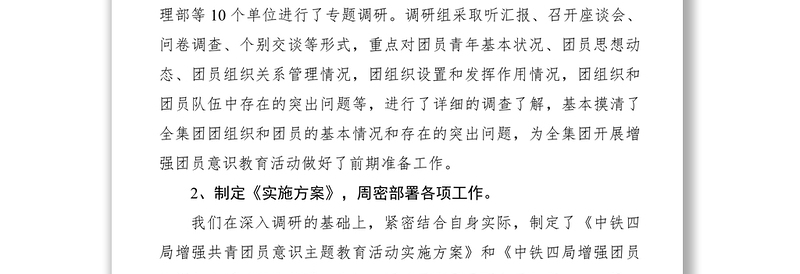 理部等10个单位进行了专题调研。调研组采取听汇报、召开座谈会、问卷调查、个别交谈等形式，重点对团员青年基本状况、团员思想动态、团员组织关系管理情况，团组织设置和发挥作用情况，团组织和团员队伍中存在的突出问题等，进行了详细的调查了解，基本摸清了全集团团组织和团员的基本情况和存在的突出问题，为全集团开展增强团员意识教育活动做好了前期准备工作。

2、制定《实施方案》，周密部署各项工作。

我们在深入调研的基础上，紧密结合自身实际，制定了《中铁四局增强共青团员意识主题教育活动实施方案》和《中铁四局增强团员